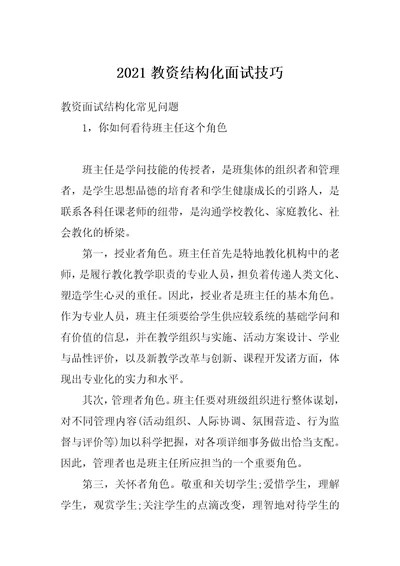 2021 教资结构化面试技巧

教资面试结构化常见问题

1，你如何看待班主任这个角色

班主任是学问技能的传授者，是班集体的组织者和管理者，是学生思想品德的培育者和学生健康成长的引路人，是联系各科任课老师的纽带，是沟通学校教化、家庭教化、社会教化的桥梁。

第一，授业者角色。班主任首先是特地教化机构中的老师，是履行教化教学职责的专业人员，担负着传递人类文化、塑造学生心灵的重任。因此，授业者是班主任的基本角色。作为专业人员，班主任须要给学生供应较系统的基础学问和有价值的信息，并在教学组织与实施、活动方案设计、学业与品性评价，以及新教学改革与创新、课程开发诸方面，体现出专业化的实力和水平。

其次，管理者角色。班主任要对班级组织进行整体谋划，对不同管理内容(活动组织、人际协调、氛围营造、行为监督与评价等)加以科学把握，对各项详细事务做出恰当支配。因此，管理者也是班主任所应担当的一个重要角色。

第三，关怀者角色。敬重和关切学生;爱惜学生，理解学生，观赏学生;关注学生的点滴改变，理智地对待学生的